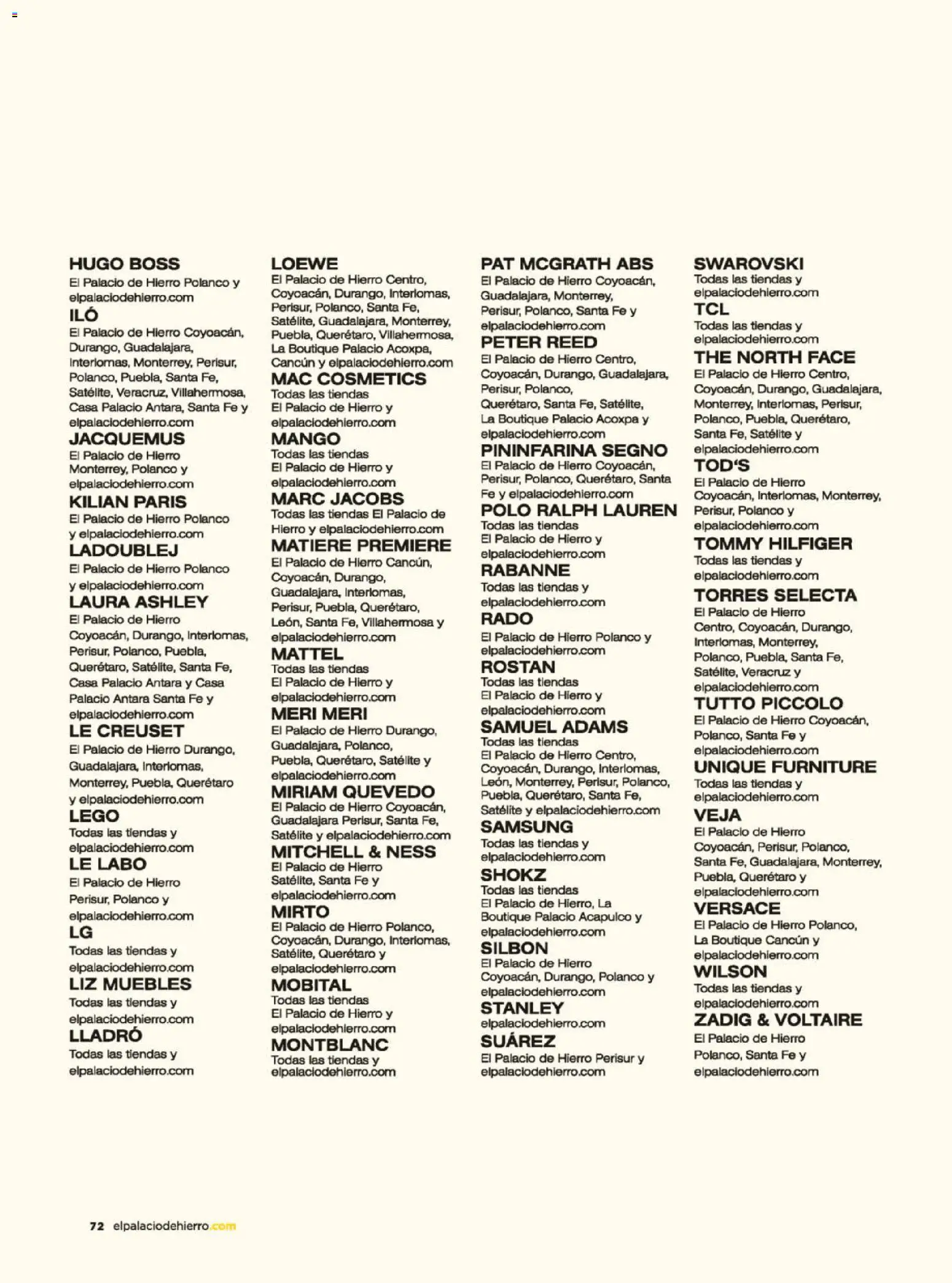 HUGO BOSS
El Palacio de Hierro Polanco y elpalaciodehierro.com
ILÓ
El Palacio de Hierro Coyoacán, Durango, Guadalajara, Interlomas, Monterrey, Perisur, Polanco, Puebla, Santa Fe, Satélite, Veracruz, Villahermosa, Casa Palacio Antara, Santa Fe y elpalaciodehierro.com
JACQUEMUS
El Palacio de Hierro Monterrey, Polanco y elpalaciodehierro.com
KILIAN PARIS
El Palacio de Hierro Polanco y elpalaciodehierro.com
LADOUBLEJ
El Palacio de Hierro Polanco y elpalaciodehierro.com
LAURA ASHLEY
El Palacio de Hierro Coyoacán, Durango, Interlomas, Perisur, Polanco, Puebla, Querétaro, Satélite, Santa Fe, Casa Palacio Antara y Casa Palacio Antara Santa Fe y elpalaciodehierro.com
LE CREUSET
El Palacio de Hierro Durango, Guadalajara, Interlomas, Monterrey, Puebla, Querétaro y elpalaciodehierro.com
LEGO
Todas las tiendas y elpalaciodehierro.com
LE LABO
El Palacio de Hierro Perisur, Polanco y elpalaciodehierro.com
LG
Todas las tiendas y elpalaciodehierro.com
LIZ MUEBLES
Todas las tiendas y elpalaciodehierro.com
LLADRÓ
Todas las tiendas y elpalaciodehierro.com

LOEWE
El Palacio de Hierro Centro, Coyoacán, Durango, Interlomas, Perisur, Polanco, Santa Fe, Satélite, Guadalajara, Monterrey, Puebla, Querétaro, Villahermosa, La Boutique Palacio Acoxpa, Cancún y elpalaciodehierro.com
MAC COSMETICS
Todas las tiendas
El Palacio de Hierro y elpalaciodehierro.com
MANGO
Todas las tiendas
El Palacio de Hierro y elpalaciodehierro.com
MARC JACOBS
Todas las tiendas El Palacio de Hierro y elpalaciodehierro.com
MATIERE PREMIERE
El Palacio de Hierro Cancún, Coyoacán, Durango, Guadalajara, Interlomas, Perisur, Puebla, Querétaro, León, Santa Fe, Villahermosa y elpalaciodehierro.com
MATTEL
Todas las tiendas
El Palacio de Hierro y elpalaciodehierro.com
MERI MERI
El Palacio de Hierro Durango, Guadalajara, Polanco, Puebla, Querétaro, Satélite y elpalaciodehierro.com
MIRIAM QUEVEDO
El Palacio de Hierro Coyoacán, Guadalajara Perisur, Santa Fe, Satélite y elpalaciodehierro.com
MITCHELL & NESS
El Palacio de Hierro Satélite, Santa Fe y elpalaciodehierro.com
MIRTO
El Palacio de Hierro Polanco, Coyoacán, Durango, Interlomas, Satélite, Querétaro y elpalaciodehierro.com
MOBITAL
Todas las tiendas
El Palacio de Hierro y elpalaciodehierro.com
MONTBLANC
Todas las tiendas y elpalaciodehierro.com

PAT MCGRATH ABS
El Palacio de Hierro Coyoacán, Guadalajara, Monterrey, Perisur, Polanco, Santa Fe y elpalaciodehierro.com
PETER REED
El Palacio de Hierro Centro, Coyoacán, Durango, Guadalajara, Perisur, Polanco, Querétaro, Santa Fe, Satélite, La Boutique Palacio Acoxpa y elpalaciodehierro.com
PININFARINA SEGNO
El Palacio de Hierro Coyoacán, Perisur, Polanco, Querétaro, Santa Fe y elpalaciodehierro.com
POLO RALPH LAUREN
Todas las tiendas
El Palacio de Hierro y elpalaciodehierro.com
RABANNE
Todas las tiendas y elpalaciodehierro.com
RADO
El Palacio de Hierro Polanco y elpalaciodehierro.com
ROSTAN
Todas las tiendas
El Palacio de Hierro y elpalaciodehierro.com
SAMUEL ADAMS
Todas las tiendas
El Palacio de Hierro Centro, Coyoacán, Durango, Interlomas, León, Monterrey, Perisur, Polanco, Puebla, Querétaro, Santa Fe, Satélite y elpalaciodehierro.com
SAMSUNG
Todas las tiendas y elpalaciodehierro.com
SHOKZ
Todas las tiendas
El Palacio de Hierro, La Boutique Palacio Acapulco y elpalaciodehierro.com
SILBON
El Palacio de Hierro Coyoacán, Durango, Polanco y elpalaciodehierro.com
STANLEY
elpalaciodehierro.com
SUÁREZ
El Palacio de Hierro Perisur y elpalaciodehierro.com

SWAROVSKI
Todas las tiendas y elpalaciodehierro.com
TCL
Todas las tiendas y elpalaciodehierro.com
THE NORTH FACE
El Palacio de Hierro Centro, Coyoacán, Durango, Guadalajara, Monterrey, Interlomas, Perisur, Polanco, Puebla, Querétaro, Santa Fe, Satélite y elpalaciodehierro.com
TOD'S
El Palacio de Hierro Coyoacán, Interlomas, Monterrey, Perisur, Polanco y elpalaciodehierro.com
TOMMY HILFIGER
Todas las tiendas y elpalaciodehierro.com
TORRES SELECTA
El Palacio de Hierro Centro, Coyoacán, Durango, Interlomas, Monterrey, Polanco, Puebla, Santa Fe, Satélite, Veracruz y elpalaciodehierro.com
TUTTO PICCOLO
El Palacio de Hierro Coyoacán, Polanco, Santa Fe y elpalaciodehierro.com
UNIQUE FURNITURE
Todas las tiendas y elpalaciodehierro.com
VEJA
El Palacio de Hierro Coyoacán, Perisur, Polanco, Santa Fe, Guadalajara, Monterrey, Puebla, Querétaro y elpalaciodehierro.com
VERSACE
El Palacio de Hierro Polanco, La Boutique Cancún y elpalaciodehierro.com
WILSON
Todas las tiendas y elpalaciodehierro.com
ZADIG & VOLTAIRE
El Palacio de Hierro Polanco, Santa Fe y elpalaciodehierro.com

72 elpalaciodehierro.com